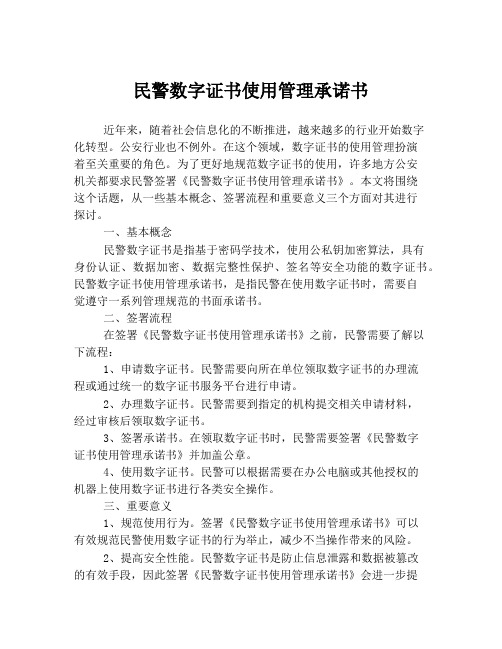 民警数字证书使用管理承诺书

近年来，随着社会信息化的不断推进，越来越多的行业开始数字化转型。公安行业也不例外。在这个领域，数字证书的使用管理扮演着至关重要的角色。为了更好地规范数字证书的使用，许多地方公安机关都要求民警签署《民警数字证书使用管理承诺书》。本文将围绕这个话题，从一些基本概念、签署流程和重要意义三个方面对其进行探讨。

一、基本概念

民警数字证书是指基于密码学技术，使用公私钥加密算法，具有身份认证、数据加密、数据完整性保护、签名等安全功能的数字证书。民警数字证书使用管理承诺书，是指民警在使用数字证书时，需要自觉遵守一系列管理规范的书面承诺书。

二、签署流程

在签署《民警数字证书使用管理承诺书》之前，民警需要了解以下流程：

1、申请数字证书。民警需要向所在单位领取数字证书的办理流程或通过统一的数字证书服务平台进行申请。

2、办理数字证书。民警需要到指定的机构提交相关申请材料，经过审核后领取数字证书。

3、签署承诺书。在领取数字证书时，民警需要签署《民警数字证书使用管理承诺书》并加盖公章。

4、使用数字证书。民警可以根据需要在办公电脑或其他授权的机器上使用数字证书进行各类安全操作。

三、重要意义

1、规范使用行为。签署《民警数字证书使用管理承诺书》可以有效规范民警使用数字证书的行为举止，减少不当操作带来的风险。

2、提高安全性能。民警数字证书是防止信息泄露和数据被篡改的有效手段，因此签署《民警数字证书使用管理承诺书》会进一步提